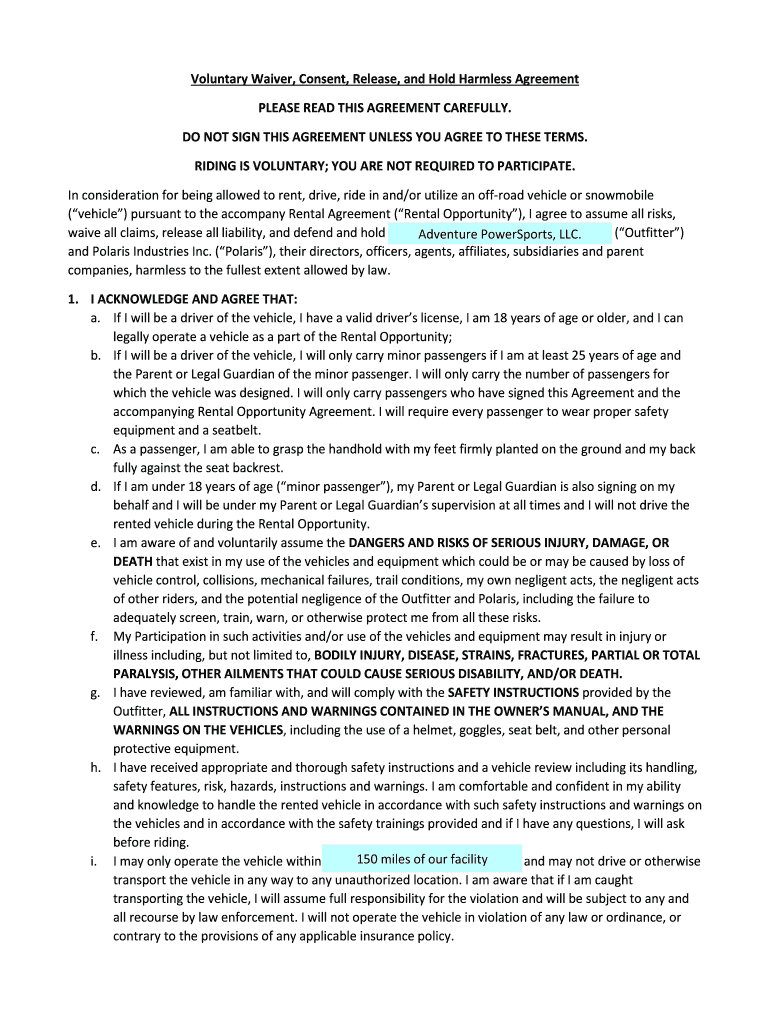 Voluntary Waiver, Consent, Release, and Hold Harmless Agreement

PLEASE READ THIS AGREEMENT CAREFULLY.

DO NOT SIGN THIS AGREEMENT UNLESS YOU AGREE TO THESE TERMS.

RIDING IS VOLUNTARY; YOU ARE NOT REQUIRED TO PARTICIPATE.

In consideration for being allowed to rent, drive, ride in and/or utilize an off-road vehicle or snowmobile ("vehicle") pursuant to the accompany Rental Agreement ("Rental Opportunity"), I agree to assume all risks, waive all claims, release all liability, and defend and hold Adventure PowerSports, LLC. ("Outfitter") and Polaris Industries Inc. ("Polaris"), their directors, officers, agents, affiliates, subsidiaries and parent companies, harmless to the fullest extent allowed by law.

1. I ACKNOWLEDGE AND AGREE THAT:
a. If I will be a driver of the vehicle, I have a valid driver's license, I am 18 years of age or older, and I can legally operate a vehicle as a part of the Rental Opportunity;
b. If I will be a driver of the vehicle, I will only carry minor passengers if I am at least 25 years of age and the Parent or Legal Guardian of the minor passenger. I will only carry the number of passengers for which the vehicle was designed. I will only carry passengers who have signed this Agreement and the accompanying Rental Opportunity Agreement. I will require every passenger to wear proper safety equipment and a seatbelt.
c. As a passenger, I am able to grasp the handhold with my feet firmly planted on the ground and my back fully against the seat backrest.
d. If I am under 18 years of age ("minor passenger"), my Parent or Legal Guardian is also signing on my behalf and I will be under my Parent or Legal Guardian's supervision at all times and I will not drive the rented vehicle during the Rental Opportunity.
e. I am aware of and voluntarily assume the DANGERS AND RISKS OF SERIOUS INJURY, DAMAGE, OR DEATH that exist in my use of the vehicles and equipment which could be or may be caused by loss of vehicle control, collisions, mechanical failures, trail conditions, my own negligent acts, the negligent acts of other riders, and the potential negligence of the Outfitter and Polaris, including the failure to adequately screen, train, warn, or otherwise protect me from all these risks.
f. My Participation in such activities and/or use of the vehicles and equipment may result in injury or illness including, but not limited to, BODILY INJURY, DISEASE, STRAINS, FRACTURES, PARTIAL OR TOTAL PARALYSIS, OTHER AILMENTS THAT COULD CAUSE SERIOUS DISABILITY, AND/OR DEATH.
g. I have reviewed, am familiar with, and will comply with the SAFETY INSTRUCTIONS provided by the Outfitter, ALL INSTRUCTIONS AND WARNINGS CONTAINED IN THE OWNER'S MANUAL, AND THE WARNINGS ON THE VEHICLES, including the use of a helmet, goggles, seat belt, and other personal protective equipment.
h. I have received appropriate and thorough safety instructions and a vehicle review including its handling, safety features, risk, hazards, instructions and warnings. I am comfortable and confident in my ability and knowledge to handle the rented vehicle in accordance with such safety instructions and warnings on the vehicles and in accordance with the safety trainings provided and if I have any questions, I will ask before riding.
i. I may only operate the vehicle within 150 miles of our facility and may not drive or otherwise transport the vehicle in any way to any unauthorized location. I am aware that if I am caught transporting the vehicle, I will assume full responsibility for the violation and will be subject to any and all recourse by law enforcement. I will not operate the vehicle in violation of any law or ordinance, or contrary to the provisions of any applicable insurance policy.